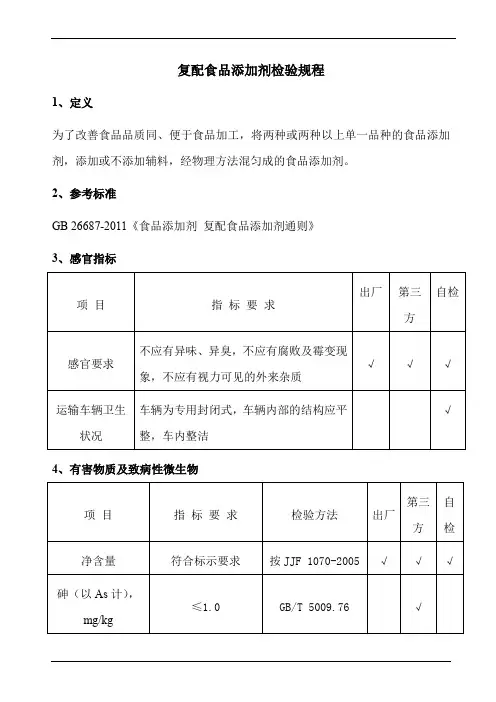 复配食品添加剂检验规程

1、定义

为了改善食品品质同、便于食品加工，将两种或两种以上单一品种的食品添加剂，添加或不添加辅料，经物理方法混匀成的食品添加剂。

2、参考标准

GB 26687-2011《食品添加剂 复配食品添加剂通则》

3、感官指标

| 项 目 | 指 标 要 求 | 出厂 | 第三方 | 自检 |
|---|---|---|---|---|
| 感官要求 | 不应有异味、异臭，不应有腐败及霉变现象，不应有视力可见的外来杂质 | √ | √ | √ |
| 运输车辆卫生状况 | 车辆为专用封闭式，车辆内部的结构应平整，车内整洁 | | | √ |

4、有害物质及致病性微生物

| 项 目 | 指 标 要 求 | 检验方法 | 出厂 | 第三方 | 自检 |
|---|---|---|---|---|---|
| 净含量 | 符合标示要求 | 按 JJF 1070-2005 | √ | √ | √ |
| 砷（以 As 计），mg/kg | ≤1.0 | GB/T 5009.76 | | √ | |